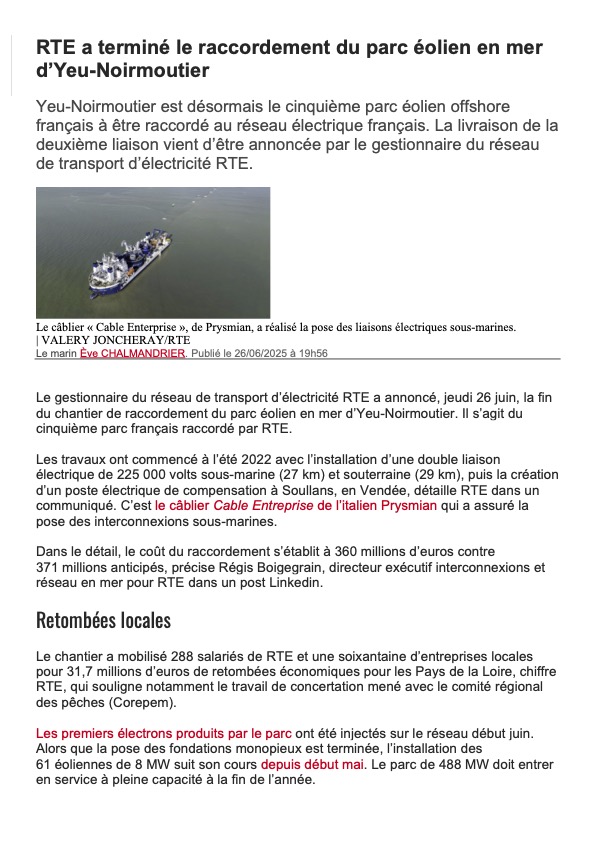 RTE a terminé le raccordement du parc éolien en mer d'Yeu-Noirmoutier

Yeu-Noirmoutier est désormais le cinquième parc éolien offshore français à être raccordé au réseau électrique français. La livraison de la deuxième liaison vient d'être annoncée par le gestionnaire du réseau de transport d'électricité RTE.

Le câblier « Cable Enterprise », de Prysmian, a réalisé la pose des liaisons électriques sous-marines. | VALERY JONCHERAY/RTE
Le marin Ève CHALMANDRIER. Publié le 26/06/2025 à 19h56

Le gestionnaire du réseau de transport d'électricité RTE a annoncé, jeudi 26 juin, la fin du chantier de raccordement du parc éolien en mer d'Yeu-Noirmoutier. Il s'agit du cinquième parc français raccordé par RTE.

Les travaux ont commencé à l'été 2022 avec l'installation d'une double liaison électrique de 225 000 volts sous-marine (27 km) et souterraine (29 km), puis la création d'un poste électrique de compensation à Soullans, en Vendée, détaille RTE dans un communiqué. C'est le câblier Cable Entreprise de l'italien Prysmian qui a assuré la pose des interconnexions sous-marines.

Dans le détail, le coût du raccordement s'établit à 360 millions d'euros contre 371 millions anticipés, précise Régis Boigegrain, directeur exécutif interconnexions et réseau en mer pour RTE dans un post Linkedin.

Retombées locales

Le chantier a mobilisé 288 salariés de RTE et une soixantaine d'entreprises locales pour 31,7 millions d'euros de retombées économiques pour les Pays de la Loire, chiffre RTE, qui souligne notamment le travail de concertation mené avec le comité régional des pêches (Corepem).

Les premiers électrons produits par le parc ont été injectés sur le réseau début juin. Alors que la pose des fondations monopieux est terminée, l'installation des 61 éoliennes de 8 MW suit son cours depuis début mai. Le parc de 488 MW doit entrer en service à pleine capacité à la fin de l'année.